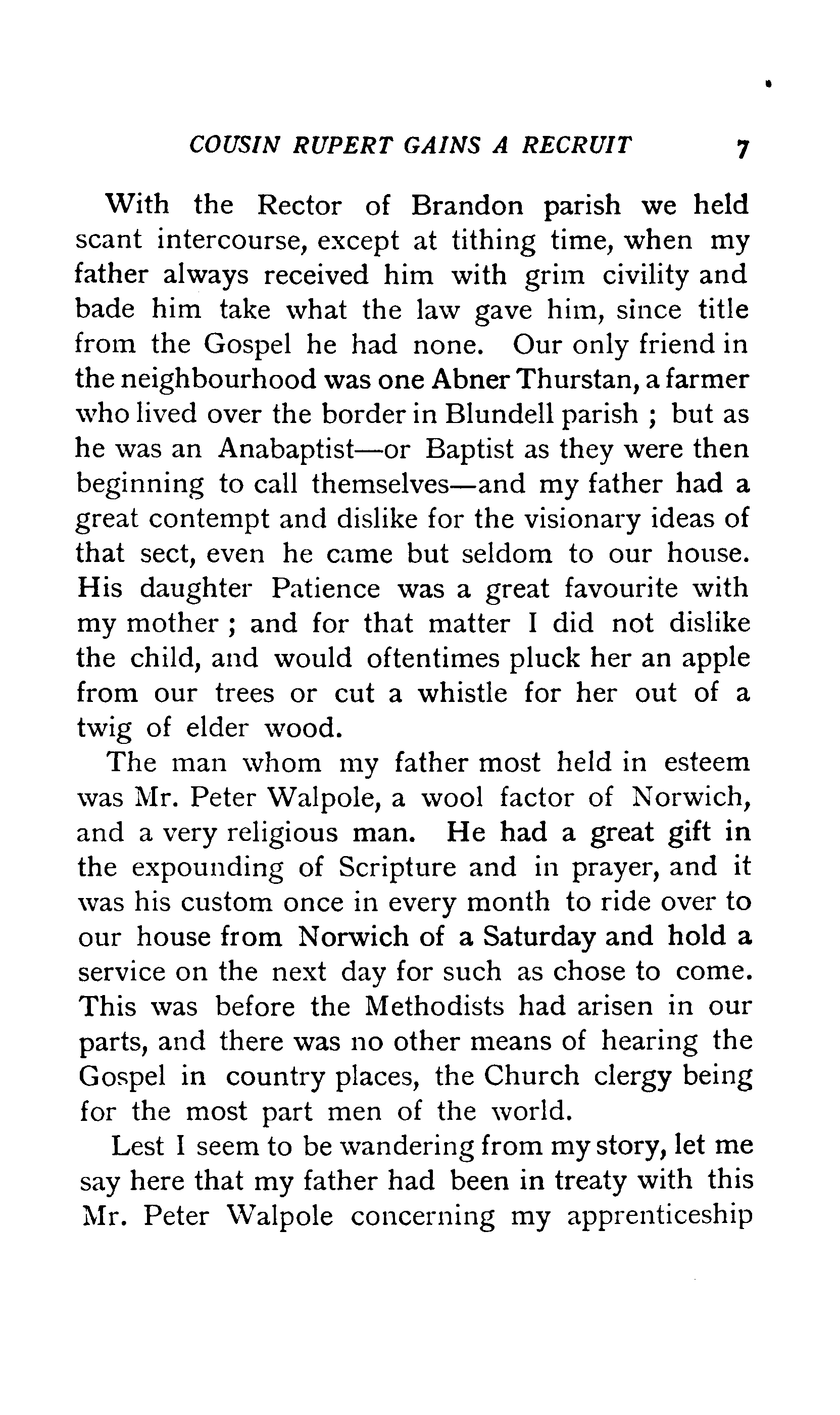 COUSIN RUPERT GAINS A RECRUIT 7

With the Rector of Brandon parish we held scant intercourse, except at tithing time, when my father always received him with grim civility and bade him take what the law gave him, since title from the Gospel he had none. Our only friend in the neighbourhood was one Abner Thurstan, a farmer who lived over the border in Blundell parish ; but as he was an Anabaptist—or Baptist as they were then beginning to call themselves—and my father had a great contempt and dislike for the visionary ideas of that sect, even he came but seldom to our house. His daughter Patience was a great favourite with my mother ; and for that matter I did not dislike the child, and would oftentimes pluck her an apple from our trees or cut a whistle for her out of a twig of elder wood.

The man whom my father most held in esteem was Mr. Peter Walpole, a wool factor of Norwich, and a very religious man. He had a great gift in the expounding of Scripture and in prayer, and it was his custom once in every month to ride over to our house from Norwich of a Saturday and hold a service on the next day for such as chose to come. This was before the Methodists had arisen in our parts, and there was no other means of hearing the Gospel in country places, the Church clergy being for the most part men of the world.

Lest I seem to be wandering from my story, let me say here that my father had been in treaty with this Mr. Peter Walpole concerning my apprenticeship